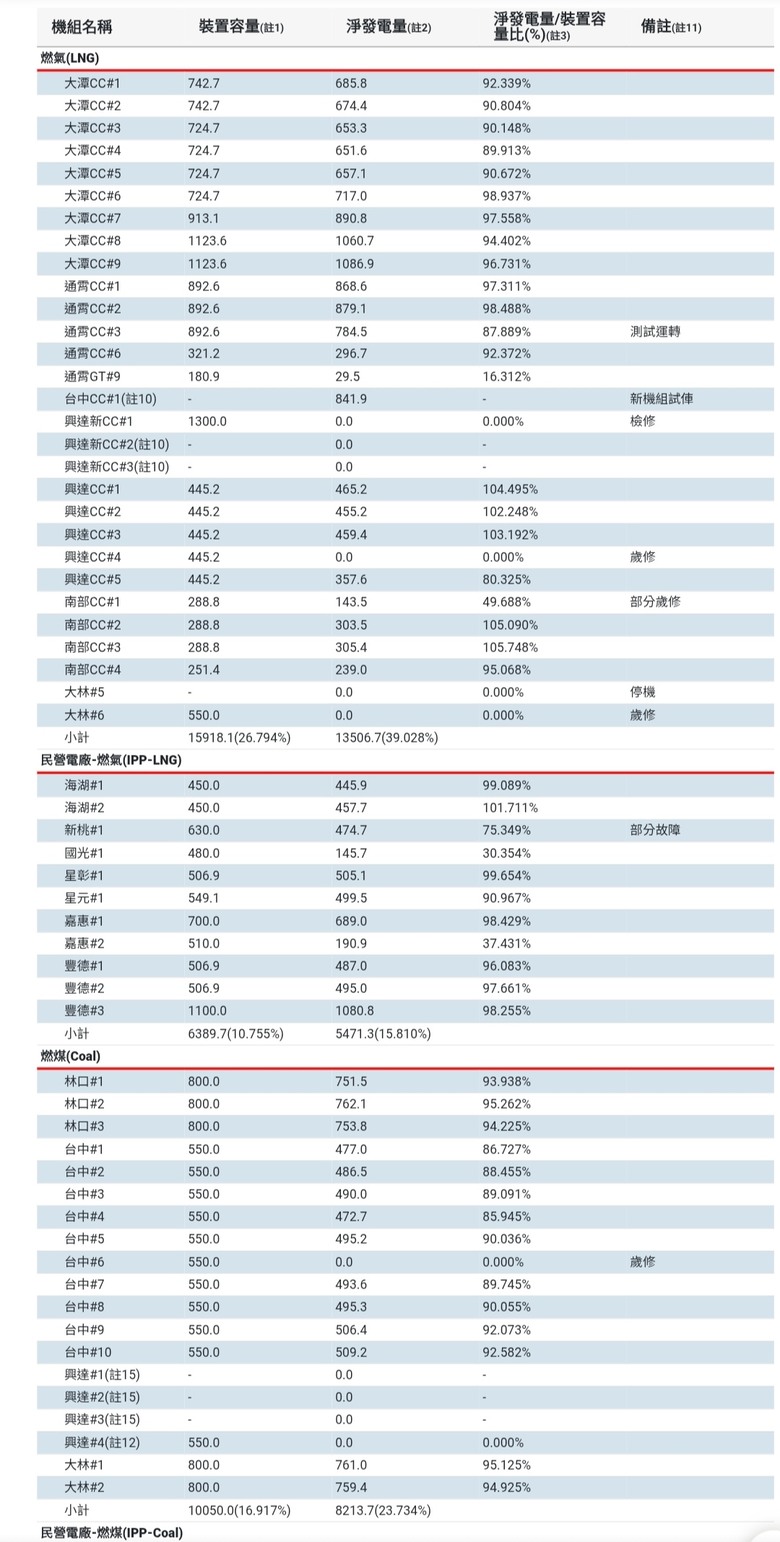 | 機組名稱 | 裝置容量(註1) | 淨發電量(註2) | 淨發電量/裝置容量比(%)(註3) | 備註(註11) |
|---|---|---|---|---|
| 燃氣(LNG) | | | | |
| 大潭CC#1 | 742.7 | 685.8 | 92.339% | |
| 大潭CC#2 | 742.7 | 674.4 | 90.804% | |
| 大潭CC#3 | 724.7 | 653.3 | 90.148% | |
| 大潭CC#4 | 724.7 | 651.6 | 89.913% | |
| 大潭CC#5 | 724.7 | 657.1 | 90.672% | |
| 大潭CC#6 | 724.7 | 717.0 | 98.937% | |
| 大潭CC#7 | 913.1 | 890.8 | 97.558% | |
| 大潭CC#8 | 1123.6 | 1060.7 | 94.402% | |
| 大潭CC#9 | 1123.6 | 1086.9 | 96.731% | |
| 通霄CC#1 | 892.6 | 868.6 | 97.311% | |
| 通霄CC#2 | 892.6 | 879.1 | 98.488% | |
| 通霄CC#3 | 892.6 | 784.5 | 87.889% | 測試運轉 |
| 通霄CC#6 | 321.2 | 296.7 | 92.372% | |
| 通霄GT#9 | 180.9 | 29.5 | 16.312% | |
| 台中CC#1(註10) | - | 841.9 | - | 新機組試俥 |
| 興達新CC#1 | 1300.0 | 0.0 | 0.000% | 檢修 |
| 興達新CC#2(註10) | - | 0.0 | - | |
| 興達新CC#3(註10) | - | 0.0 | - | |
| 興達CC#1 | 445.2 | 465.2 | 104.495% | |
| 興達CC#2 | 445.2 | 455.2 | 102.248% | |
| 興達CC#3 | 445.2 | 459.4 | 103.192% | |
| 興達CC#4 | 445.2 | 0.0 | 0.000% | 歲修 |
| 興達CC#5 | 445.2 | 357.6 | 80.325% | |
| 南部CC#1 | 288.8 | 143.5 | 49.688% | 部分歲修 |
| 南部CC#2 | 288.8 | 303.5 | 105.090% | |
| 南部CC#3 | 288.8 | 305.4 | 105.748% | |
| 南部CC#4 | 251.4 | 239.0 | 95.068% | |
| 大林#5 | - | 0.0 | 0.000% | 停機 |
| 大林#6 | 550.0 | 0.0 | 0.000% | 歲修 |
| 小計 | 15918.1(26.794%) | 13506.7(39.028%) | | |
| 民營電廠-燃氣(IPP-LNG) | | | | |
| 海湖#1 | 450.0 | 445.9 | 99.089% | |
| 海湖#2 | 450.0 | 457.7 | 101.711% | |
| 新桃#1 | 630.0 | 474.7 | 75.349% | 部分故障 |
| 國光#1 | 480.0 | 145.7 | 30.354% | |
| 星彰#1 | 506.9 | 505.1 | 99.654% | |
| 星元#1 | 549.1 | 499.5 | 90.967% | |
| 嘉惠#1 | 700.0 | 689.0 | 98.429% | |
| 嘉惠#2 | 510.0 | 190.9 | 37.431% | |
| 豐德#1 | 506.9 | 487.0 | 96.083% | |
| 豐德#2 | 506.9 | 495.0 | 97.661% | |
| 豐德#3 | 1100.0 | 1080.8 | 98.255% | |
| 小計 | 6389.7(10.755%) | 5471.3(15.810%) | | |
| 燃煤(Coal) | | | | |
| 林口#1 | 800.0 | 751.5 | 93.938% | |
| 林口#2 | 800.0 | 762.1 | 95.262% | |
| 林口#3 | 800.0 | 753.8 | 94.225% | |
| 台中#1 | 550.0 | 477.0 | 86.727% | |
| 台中#2 | 550.0 | 486.5 | 88.455% | |
| 台中#3 | 550.0 | 490.0 | 89.091% | |
| 台中#4 | 550.0 | 472.7 | 85.945% | |
| 台中#5 | 550.0 | 495.2 | 90.036% | |
| 台中#6 | 550.0 | 0.0 | 0.000% | 歲修 |
| 台中#7 | 550.0 | 493.6 | 89.745% | |
| 台中#8 | 550.0 | 495.3 | 90.055% | |
| 台中#9 | 550.0 | 506.4 | 92.073% | |
| 台中#10 | 550.0 | 509.2 | 92.582% | |
| 興達#1(註15) | - | 0.0 | - | |
| 興達#2(註15) | - | 0.0 | - | |
| 興達#3(註15) | - | 0.0 | - | |
| 興達#4(註12) | 550.0 | 0.0 | 0.000% | |
| 大林#1 | 800.0 | 761.0 | 95.125% | |
| 大林#2 | 800.0 | 759.4 | 94.925% | |
| 小計 | 10050.0(16.917%) | 8213.7(23.734%) | | |
| 民營電廠-燃煤(IPP-Coal) | | | | |